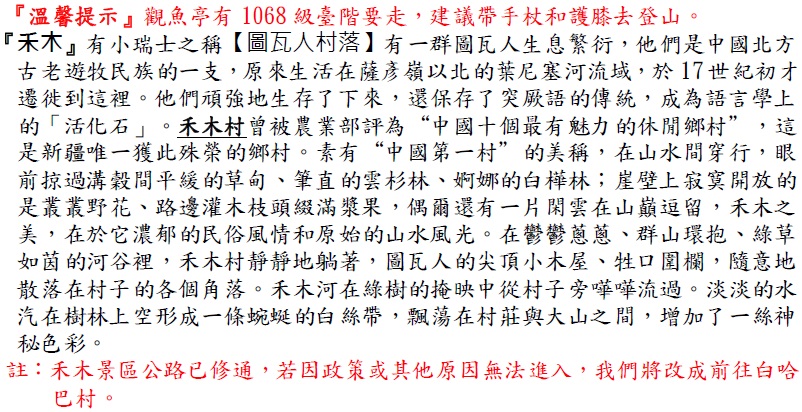 『溫馨提示』觀魚亭有 1068 級臺階要走，建議帶手杖和護膝去登山。

『禾木』有小瑞士之稱【圖瓦人村落】有一群圖瓦人生息繁衍，他們是中國北方古老遊牧民族的一支，原來生活在薩彥嶺以北的葉尼塞河流域，於 17 世紀初才遷徙到這裡。他們頑強地生存了下來，還保存了突厥語的傳統，成為語言學上的「活化石」。禾木村曾被農業部評為“中國十個最有魅力的休閒鄉村”，這是新疆唯一獲此殊榮的鄉村。素有“中國第一村”的美稱，在山水間穿行，眼前掠過溝穀間平緩的草甸、筆直的雲杉林、婀娜的白樺林；崖壁上寂寞開放的是叢叢野花、路邊灌木枝頭綴滿漿果，偶爾還有一片閑雲在山巔逗留，禾木之美，在於它濃郁的民俗風情和原始的山水風光。在鬱鬱蔥蔥、群山環抱、綠草如茵的河谷裡，禾木村靜靜地躺著，圖瓦人的尖頂小木屋、牲口圍欄，隨意地散落在村子的各個角落。禾木河在綠樹的掩映中從村子旁嘩嘩流過。淡淡的水汽在樹林上空形成一條蜿蜒的白絲帶，飄蕩在村莊與大山之間，增加了一絲神秘色彩。

註：禾木景區公路已修通，若因政策或其他原因無法進入，我們將改成前往白哈巴村。